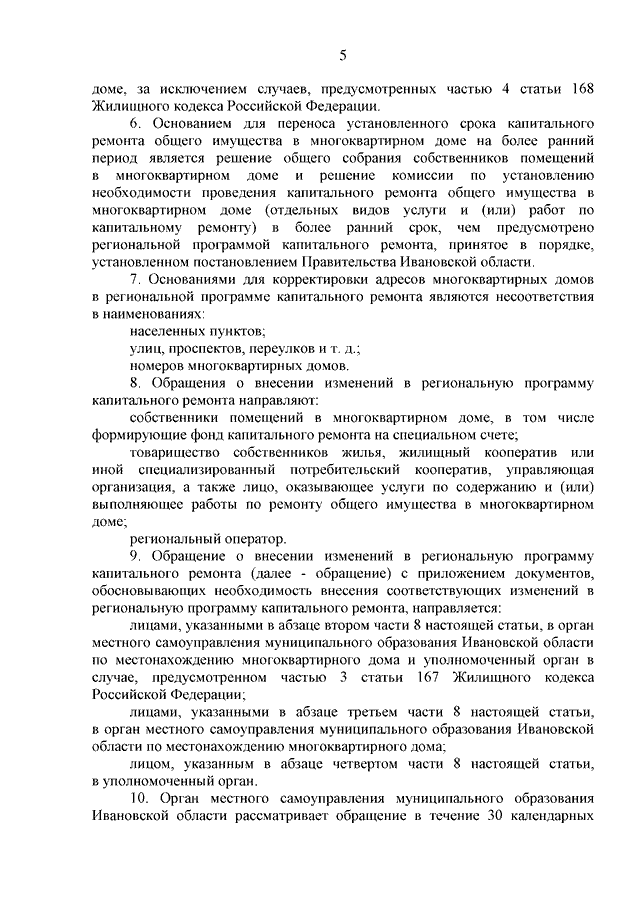 5

доме, за исключением случаев, предусмотренных частью 4 статьи 168 Жилищного кодекса Российской Федерации.

6. Основанием для переноса установленного срока капитального ремонта общего имущества в многоквартирном доме на более ранний период является решение общего собрания собственников помещений в многоквартирном доме и решение комиссии по установлению необходимости проведения капитального ремонта общего имущества в многоквартирном доме (отдельных видов услуги и (или) работ по капитальному ремонту) в более ранний срок, чем предусмотрено региональной программой капитального ремонта, принятое в порядке, установленном постановлением Правительства Ивановской области.

7. Основаниями для корректировки адресов многоквартирных домов в региональной программе капитального ремонта являются несоответствия в наименованиях:

населенных пунктов;

улиц, проспектов, переулков и т. д.;

номеров многоквартирных домов.

8. Обращения о внесении изменений в региональную программу капитального ремонта направляют:

собственники помещений в многоквартирном доме, в том числе формирующие фонд капитального ремонта на специальном счете;

товарищество собственников жилья, жилищный кооператив или иной специализированный потребительский кооператив, управляющая организация, а также лицо, оказывающее услуги по содержанию и (или) выполняющее работы по ремонту общего имущества в многоквартирном доме;

региональный оператор.

9. Обращение о внесении изменений в региональную программу капитального ремонта (далее - обращение) с приложением документов, обосновывающих необходимость внесения соответствующих изменений в региональную программу капитального ремонта, направляется:

лицами, указанными в абзаце втором части 8 настоящей статьи, в орган местного самоуправления муниципального образования Ивановской области по местонахождению многоквартирного дома и уполномоченный орган в случае, предусмотренном частью 3 статьи 167 Жилищного кодекса Российской Федерации;

лицами, указанными в абзаце третьем части 8 настоящей статьи, в орган местного самоуправления муниципального образования Ивановской области по местонахождению многоквартирного дома;

лицом, указанным в абзаце четвертом части 8 настоящей статьи, в уполномоченный орган.

10. Орган местного самоуправления муниципального образования Ивановской области рассматривает обращение в течение 30 календарных